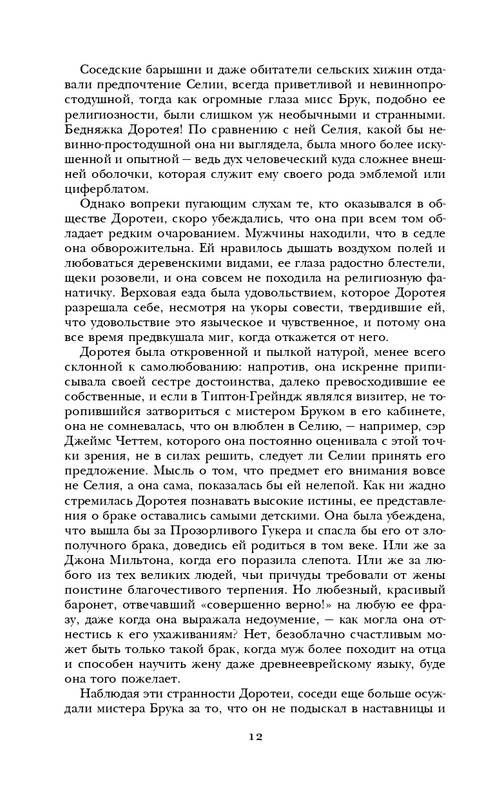 Соседские барышни и даже обитатели сельских хижин отдавали предпочтение Селии, всегда приветливой и невиннопростодушной, тогда как огромные глаза мисс Брук, подобно ее религиозности, были слишком уж необычными и странными. Бедняжка Доротея! По сравнению с ней Селия, какой бы невинно-простодушной она ни выглядела, была много более искушенной и опытной — ведь дух человеческий куда сложнее внешней оболочки, которая служит ему своего рода эмблемой или циферблатом.

Однако вопреки пугающим слухам те, кто оказывался в обществе Доротеи, скоро убеждались, что она при всем том обладает редким очарованием. Мужчины находили, что в седле она обворожительна. Ей нравилось дышать воздухом полей и любоваться деревенскими видами, ее глаза радостно блестели, щеки розовели, и она совсем не походила на религиозную фанатичку. Верховая езда была удовольствием, которое Доротея разрешала себе, несмотря на укоры совести, твердившие ей, что удовольствие это языческое и чувственное, и потому она все время предвкушала миг, когда откажется от него.

Доротея была откровенной и пылкой натурой, менее всего склонной к самолюбованию: напротив, она искренне приписывала своей сестре достоинства, далеко превосходившие ее собственные, и если в Типтон-Грейндж являлся визитер, не торопившийся затвориться с мистером Бруком в его кабинете, она не сомневалась, что он влюблен в Селию, — например, сэр Джеймс Четтем, которого она постоянно оценивала с этой точки зрения, не в силах решить, следует ли Селии принять его предложение. Мысль о том, что предмет его внимания вовсе не Селия, а она сама, показалась бы ей нелепой. Как ни жадно стремилась Доротея познавать высокие истины, ее представления о браке оставались самыми детскими. Она была убеждена, что вышла бы за Прозорливого Гукера и спасла бы его от злополучного брака, доведись ей родиться в том веке. Или же за Джона Мильтона, когда его поразила слепота. Или же за любого из тех великих людей, чьи причуды требовали от жены поистине благочестивого терпения. Но любезный, красивый баронет, отвечавший «совершенно верно!» на любую ее фразу, даже когда она выражала недоумение, — как могла она отнестись к его ухаживаниям? Нет, безоблачно счастливым может быть только такой брак, когда муж более походит на отца и способен научить жену даже древнееврейскому языку, буде она того пожелает.

Наблюдая эти странности Доротеи, соседи еще больше осуждали мистера Брука за то, что он не подыскал в наставницы и

12